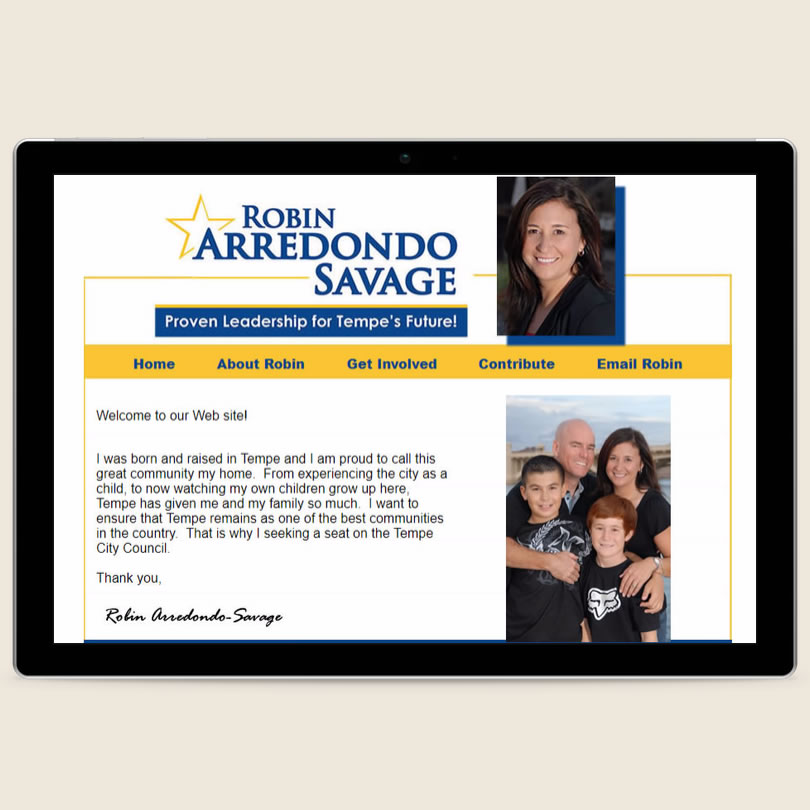 ROBIN ARREDONDO SAVAGE

Proven Leadership for Tempe's Future!

Home About Robin Get Involved Contribute Email Robin

Welcome to our Web site!

I was born and raised in Tempe and I am proud to call this great community my home. From experiencing the city as a child, to now watching my own children grow up here, Tempe has given me and my family so much. I want to ensure that Tempe remains as one of the best communities in the country. That is why I seeking a seat on the Tempe City Council.

Thank you,

Robin Arredondo-Savage